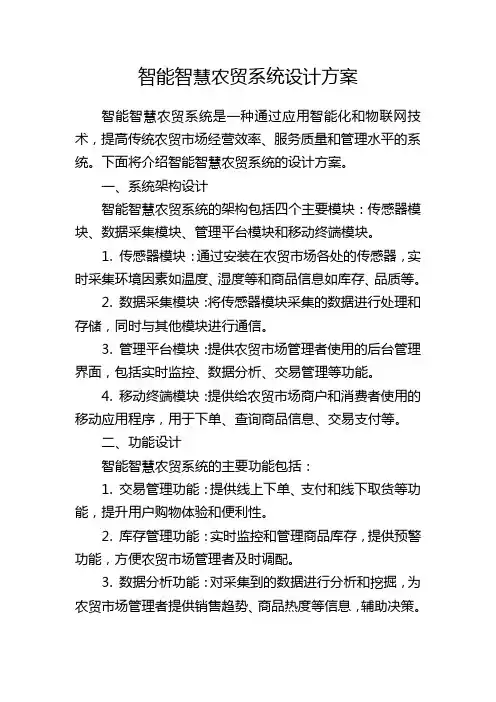 智能智慧农贸系统设计方案

智能智慧农贸系统是一种通过应用智能化和物联网技术，提高传统农贸市场经营效率、服务质量和管理水平的系统。下面将介绍智能智慧农贸系统的设计方案。

一、系统架构设计

智能智慧农贸系统的架构包括四个主要模块：传感器模块、数据采集模块、管理平台模块和移动终端模块。

1. 传感器模块：通过安装在农贸市场各处的传感器，实时采集环境因素如温度、湿度等和商品信息如库存、品质等。

2. 数据采集模块：将传感器模块采集的数据进行处理和存储，同时与其他模块进行通信。

3. 管理平台模块：提供农贸市场管理者使用的后台管理界面，包括实时监控、数据分析、交易管理等功能。

4. 移动终端模块：提供给农贸市场商户和消费者使用的移动应用程序，用于下单、查询商品信息、交易支付等。

二、功能设计

智能智慧农贸系统的主要功能包括：

1. 交易管理功能：提供线上下单、支付和线下取货等功能，提升用户购物体验和便利性。

2. 库存管理功能：实时监控和管理商品库存，提供预警功能，方便农贸市场管理者及时调配。

3. 数据分析功能：对采集到的数据进行分析和挖掘，为农贸市场管理者提供销售趋势、商品热度等信息，辅助决策。